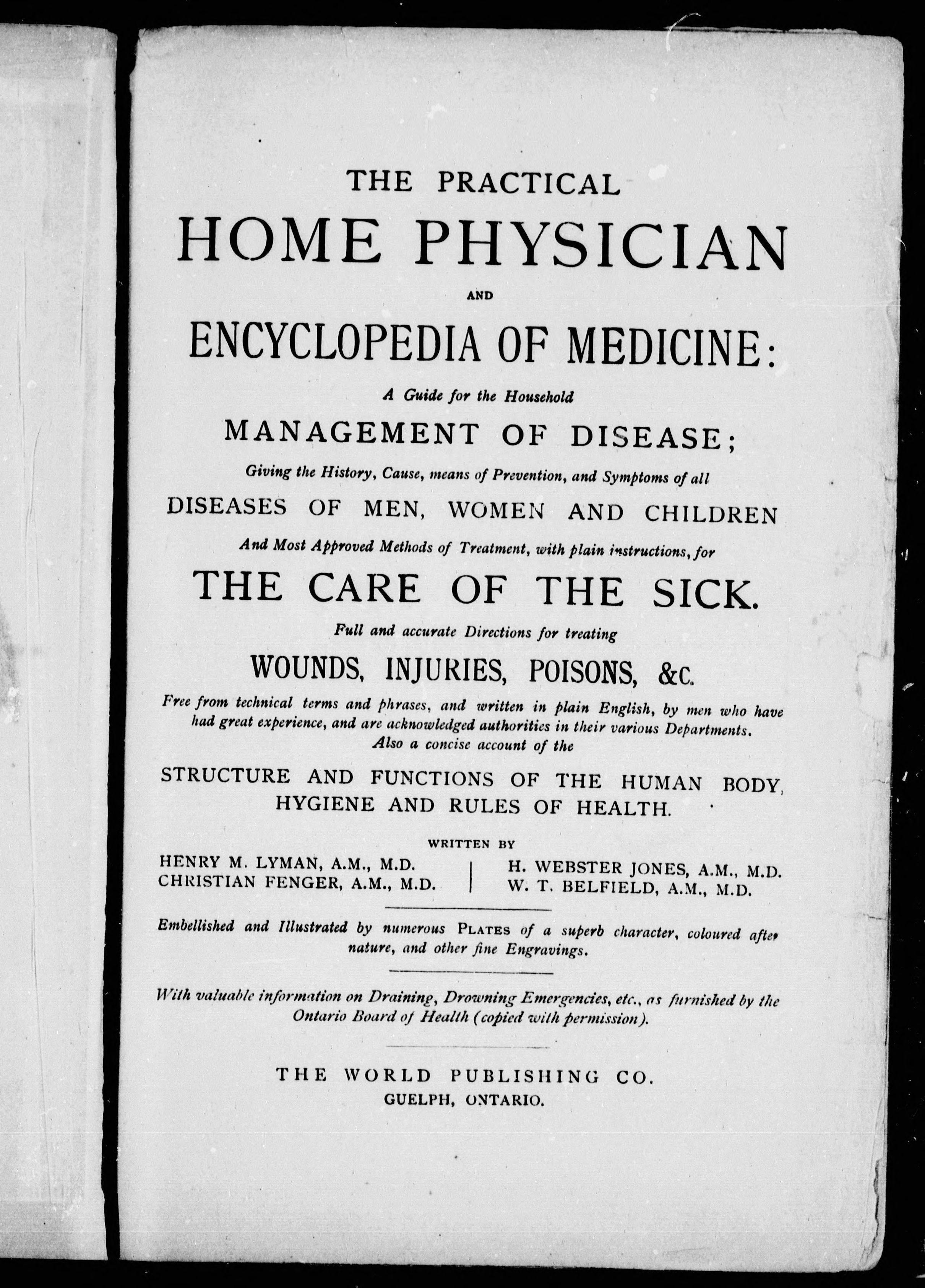 THE PRACTICAL
HOME PHYSICIAN
AND
ENCYCLOPEDIA OF MEDICINE:
A Guide for the Household
MANAGEMENT OF DISEASE;
Giving the History, Cause, means of Prevention, and Symptoms of all
DISEASES OF MEN, WOMEN AND CHILDREN
And Most Approved Methods of Treatment, with plain instructions, for
THE CARE OF THE SICK.
Full and accurate Directions for treating
WOUNDS, INJURIES, POISONS, &C.
Free from technical terms and phrases, and written in plain English, by men who have had great experience, and are acknowledged authorities in their various Departments. Also a concise account of the
STRUCTURE AND FUNCTIONS OF THE HUMAN BODY, HYGIENE AND RULES OF HEALTH.
WRITTEN BY
HENRY M. LYMAN, A.M., M.D.
CHRISTIAN FENGER, A.M., M.D.
H. WEBSTER JONES, A.M., M.D.
W. T. BELFIELD, A.M., M.D.

Embellished and Illustrated by numerous PLATES of a superb character, coloured after nature, and other fine Engravings.

With valuable information on Draining, Drowning Emergencies, etc., as furnished by the Ontario Board of Health (copied with permission).

THE WORLD PUBLISHING CO.
GUELPH, ONTARIO.